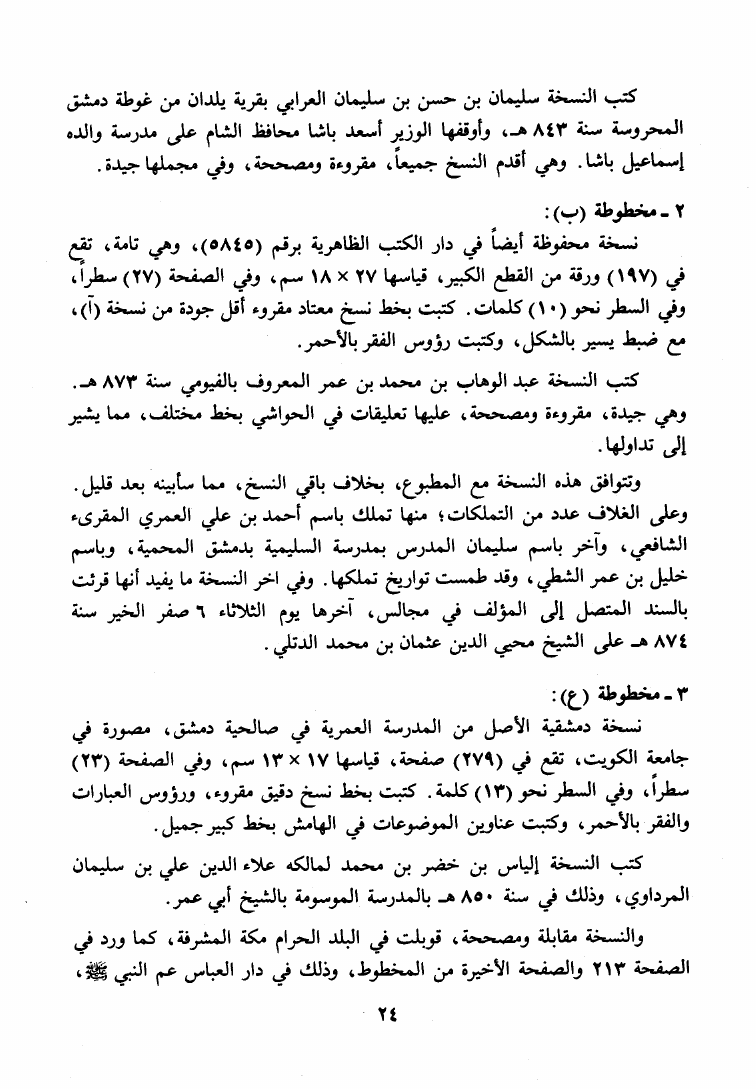 كتب النسخة سليمان بن حسن بن سليمان العرابي بقرية يلدان من غوطة دمشق المحروسة سنة ٨٤٣ هـ، وأوقفها الوزير أسعد باشا محافظ الشام على مدرسة والده إسماعيل باشا. وهي أقدم النسخ جميعاً، مقروءة ومصححة، وفي مجملها جيدة.

٢ ـ مخطوطة (ب):

نسخة محفوظة أيضاً في دار الكتب الظاهرية برقم (٥٨٤٥)، وهي تامة، تقع في (١٩٧) ورقة من القطع الكبير، قياسها ٢٧ × ١٨ سم، وفي الصفحة (٢٧) سطراً، وفي السطر نحو (١٠) كلمات. كتبت بخط نسخ معتاد مقروء أقل جودة من نسخة (آ)، مع ضبط يسير بالشكل، وكتبت رؤوس الفقر بالأحمر.

كتب النسخة عبد الوهاب بن محمد بن عمر المعروف بالفيومي سنة ٨٧٣ هـ. وهي جيدة، مقروءة ومصححة، عليها تعليقات في الحواشي بخط مختلف، مما يشير إلى تداولها.

وتتوافق هذه النسخة مع المطبوع، بخلاف باقي النسخ، مما سأبينه بعد قليل. وعلى الغلاف عدد من التملكات؛ منها تملك باسم أحمد بن علي العمري المقرىء الشافعي، وآخر باسم سليمان المدرس بمدرسة السليمية بدمشق المحمية، وباسم خليل بن عمر الشطي، وقد طمست تواريخ تملكها. وفي اخر النسخة ما يفيد أنها قرئت بالسند المتصل إلى المؤلف في مجالس، آخرها يوم الثلاثاء ٦ صفر الخير سنة ٨٧٤ هـ على الشيخ محيي الدين عثمان بن محمد الدتلي.

٣ ـ مخطوطة (ع):

نسخة دمشقية الأصل من المدرسة العمرية في صالحية دمشق، مصورة في جامعة الكويت، تقع في (٢٧٩) صفحة، قياسها ١٧ × ١٣ سم، وفي الصفحة (٢٣) سطراً، وفي السطر نحو (١٣) كلمة. كتبت بخط نسخ دقيق مقروء، ورؤوس العبارات والفقر بالأحمر، وكتبت عناوين الموضوعات في الهامش بخط كبير جميل.

كتب النسخة إلياس بن خضر بن محمد لمالكه علاء الدين علي بن سليمان المرداوي، وذلك في سنة ٨٥٠ هـ بالمدرسة الموسومة بالشيخ أبي عمر.

والنسخة مقابلة ومصححة، قوبلت في البلد الحرام مكة المشرفة، كما ورد في الصفحة ٢١٣ والصفحة الأخيرة من المخطوط، وذلك في دار العباس عم النبي ﷺ،

٢٤